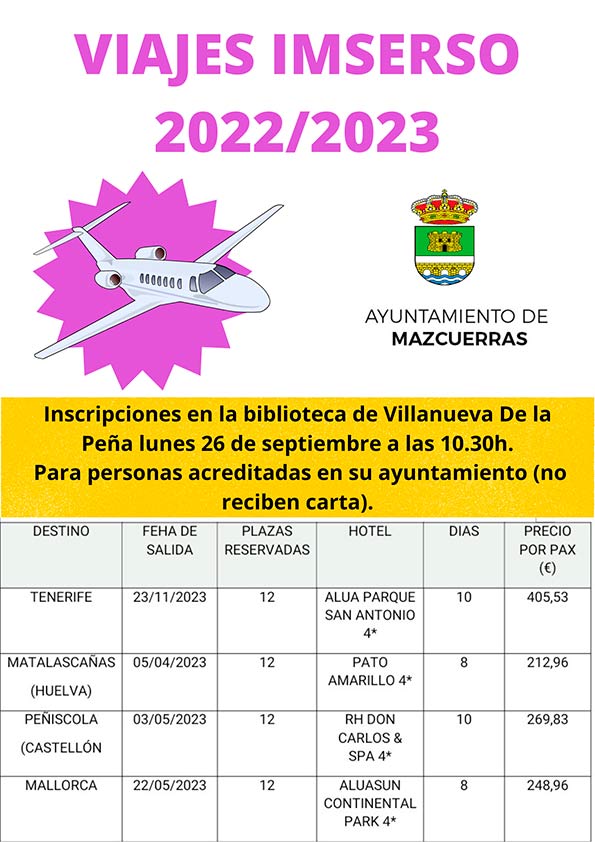 VIAJES IMSERSO 2022/2023

AYUNTAMIENTO DE
MAZCUERRAS

Inscripciones en la biblioteca de Villanueva De la Peña lunes 26 de septiembre a las 10.30h.
Para personas acreditadas en su ayuntamiento (no reciben carta).

| DESTINO | FEHA DE SALIDA | PLAZAS RESERVADAS | HOTEL | DIAS | PRECIO POR PAX (€) |
|---|---|---|---|---|---|
| TENERIFE | 23/11/2023 | 12 | ALUA PARQUE SAN ANTONIO 4* | 10 | 405,53 |
| MATALASCAÑAS (HUELVA) | 05/04/2023 | 12 | PATO AMARILLO 4* | 8 | 212,96 |
| PEÑISCOLA (CASTELLÓN | 03/05/2023 | 12 | RH DON CARLOS & SPA 4* | 10 | 269,83 |
| MALLORCA | 22/05/2023 | 12 | ALUASUN CONTINENTAL PARK 4* | 8 | 248,96 |